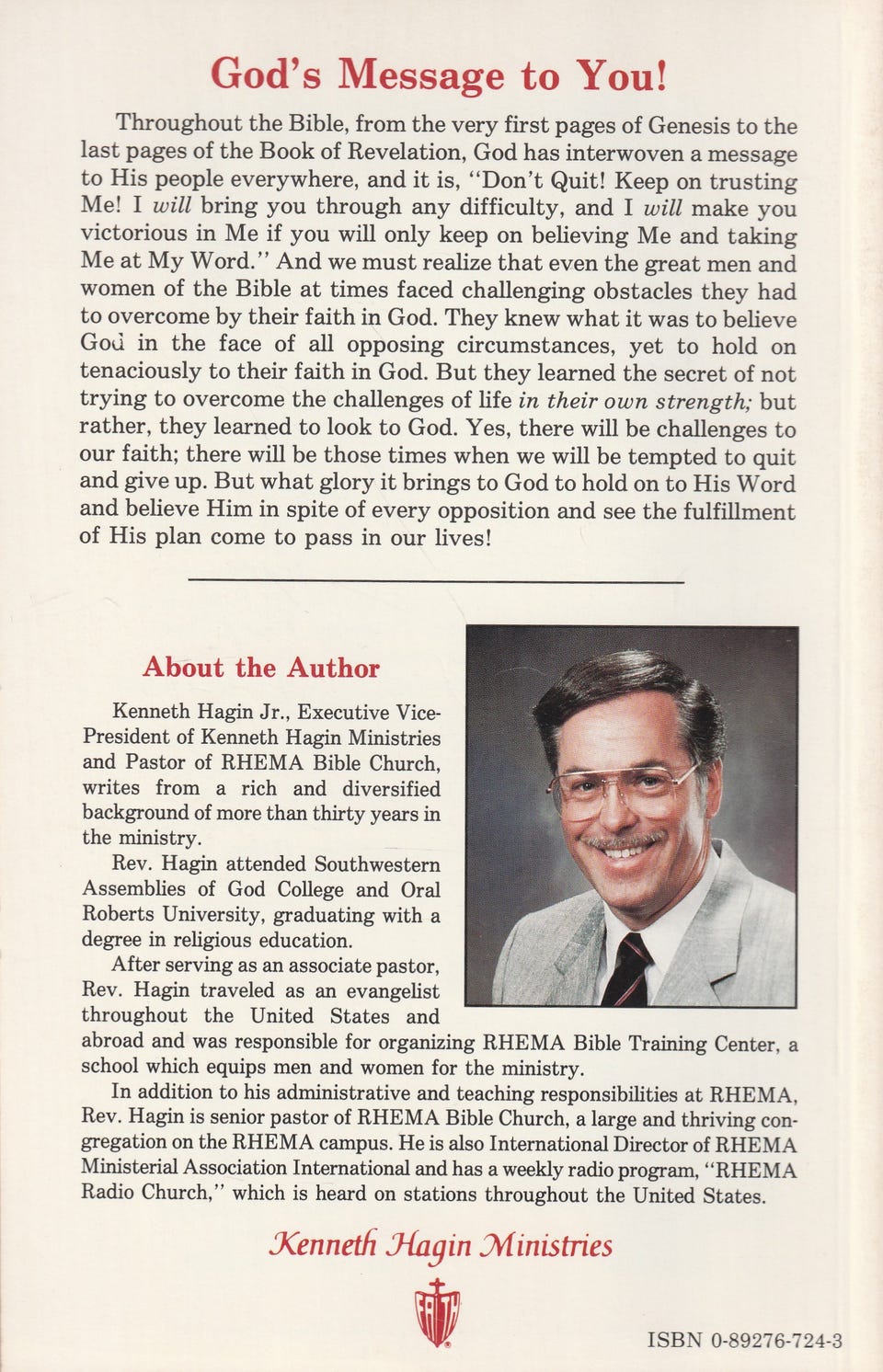 God's Message to You!

Throughout the Bible, from the very first pages of Genesis to the last pages of the Book of Revelation, God has interwoven a message to His people everywhere, and it is, "Don't Quit! Keep on trusting Me! I will bring you through any difficulty, and I will make you victorious in Me if you will only keep on believing Me and taking Me at My Word." And we must realize that even the great men and women of the Bible at times faced challenging obstacles they had to overcome by their faith in God. They knew what it was to believe God in the face of all opposing circumstances, yet to hold on tenaciously to their faith in God. But they learned the secret of not trying to overcome the challenges of life in their own strength; but rather, they learned to look to God. Yes, there will be challenges to our faith; there will be those times when we will be tempted to quit and give up. But what glory it brings to God to hold on to His Word and believe Him in spite of every opposition and see the fulfillment of His plan come to pass in our lives!

About the Author

Kenneth Hagin Jr., Executive Vice-President of Kenneth Hagin Ministries and Pastor of RHEMA Bible Church, writes from a rich and diversified background of more than thirty years in the ministry.

Rev. Hagin attended Southwestern Assemblies of God College and Oral Roberts University, graduating with a degree in religious education.

After serving as an associate pastor, Rev. Hagin traveled as an evangelist throughout the United States and abroad and was responsible for organizing RHEMA Bible Training Center, a school which equips men and women for the ministry.

In addition to his administrative and teaching responsibilities at RHEMA, Rev. Hagin is senior pastor of RHEMA Bible Church, a large and thriving congregation on the RHEMA campus. He is also International Director of RHEMA Ministerial Association International and has a weekly radio program, "RHEMA Radio Church," which is heard on stations throughout the United States.

Kenneth Hagin Ministries

FAITH

ISBN 0-89276-724-3